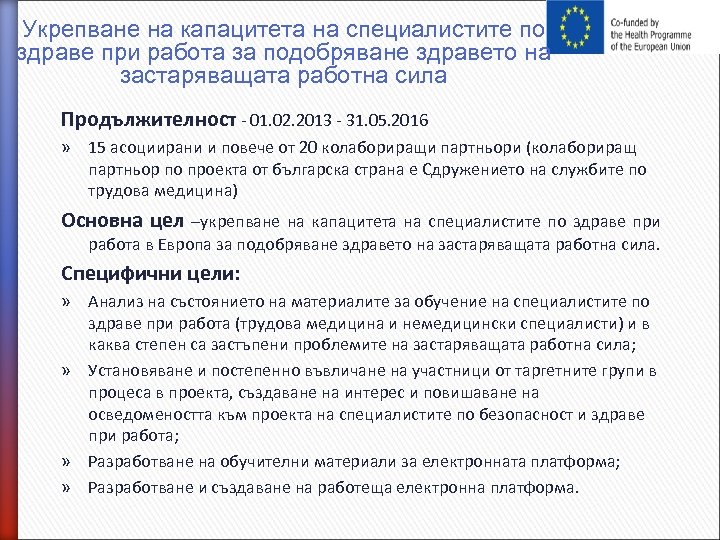 Укрепване на капацитета на специалистите по здраве при работа за подобряване здравето на застаряващата работна сила

Co-funded by the Health Programme of the European Union

Продължителност - 01.02.2013 - 31.05.2016

» 15 асоциирани и повече от 20 колабориращи партньори (колабориращ партньор по проекта от българска страна е Сдружението на службите по трудова медицина)

Основна цел –укрепване на капацитета на специалистите по здраве при работа в Европа за подобряване здравето на застаряващата работна сила.

Специфични цели:

» Анализ на състоянието на материалите за обучение на специалистите по здраве при работа (трудова медицина и немедицински специалисти) и в каква степен са застъпени проблемите на застаряващата работна сила;

» Установяване и постепенно въвличане на участници от таргетните групи в процеса в проекта, създаване на интерес и повишаване на осведомеността към проекта на специалистите по безопасност и здраве при работа;

» Разработване на обучителни материали за електронната платформа;

» Разработване и създаване на работеща електронна платформа.